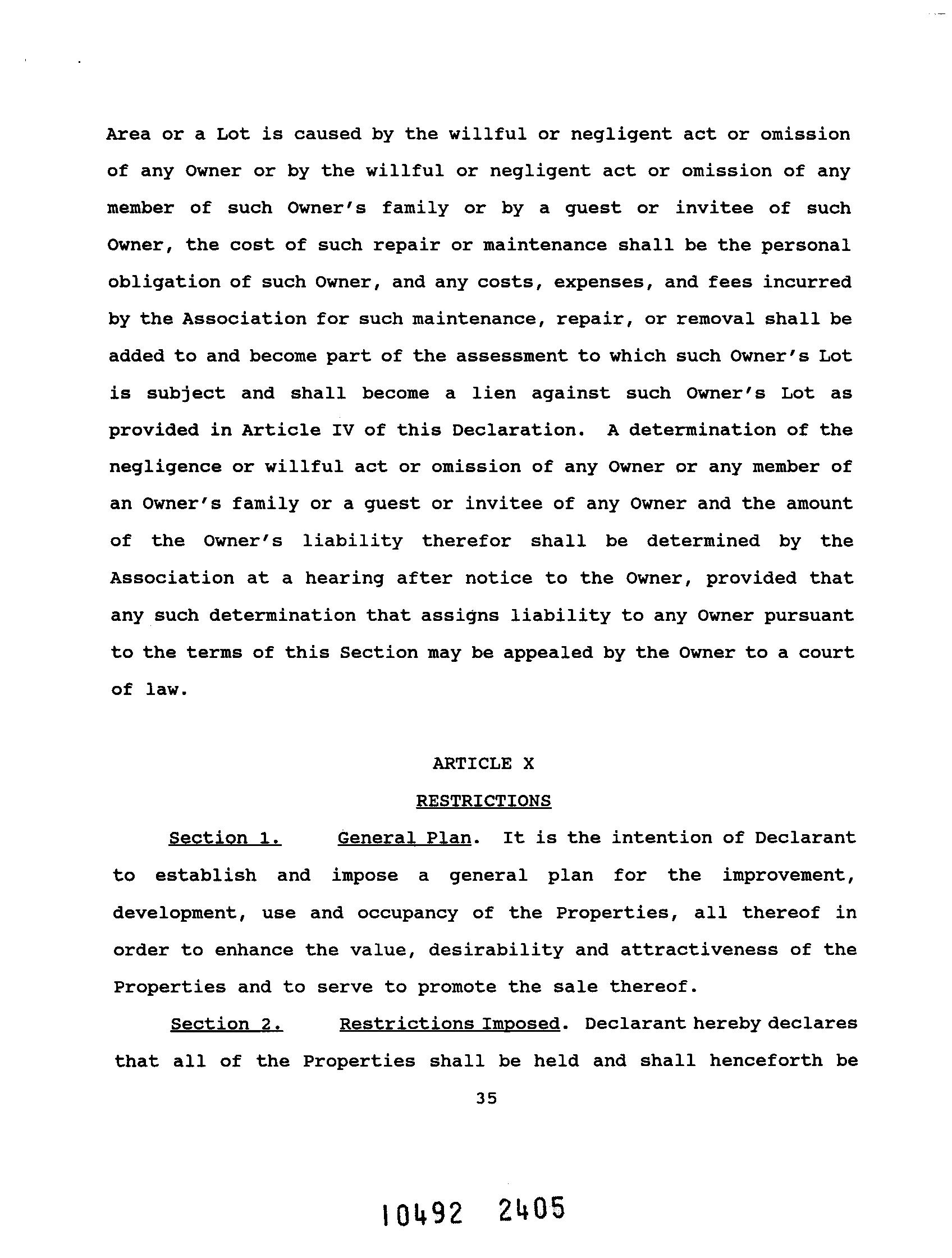 Area or a Lot is caused by the willful or negligent act or omission of any Owner or by the willful or negligent act or omission of any member of such Owner's family or by a guest or invitee of such Owner, the cost of such repair or maintenance shall be the personal obligation of such Owner, and any costs, expenses, and fees incurred by the Association for such maintenance, repair, or removal shall be added to and become part of the assessment to which such Owner's Lot is subject and shall become a lien against such Owner's Lot as provided in Article IV of this Declaration. A determination of the negligence or willful act or omission of any Owner or any member of an Owner's family or a guest or invitee of any Owner and the amount of the Owner's liability therefor shall be determined by the Association at a hearing after notice to the Owner, provided that any such determination that assigns liability to any Owner pursuant to the terms of this Section may be appealed by the Owner to a court of law.

ARTICLE X

RESTRICTIONS

Section 1. General Plan. It is the intention of Declarant to establish and impose a general plan for the improvement, development, use and occupancy of the Properties, all thereof in order to enhance the value, desirability and attractiveness of the Properties and to serve to promote the sale thereof.

Section 2. Restrictions Imposed. Declarant hereby declares that all of the Properties shall be held and shall henceforth be

35

10492 2405